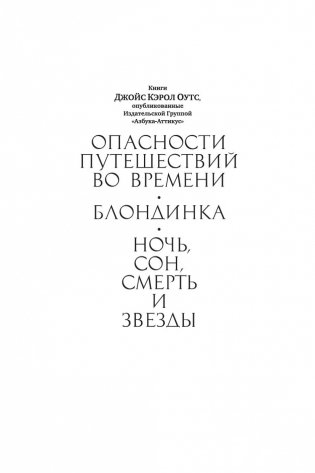 Книги
ДЖОЙС КЭРОЛ ОУТС,
опубликованные
Издательской Группой
«Азбука-Аттикус»

ОПАСНОСТИ ПУТЕШЕСТВИЙ ВО ВРЕМЕНИ

•

БЛОНДИНКА

•

НОЧЬ, СОН, СМЕРТЬ И ЗВЕЗДЫ